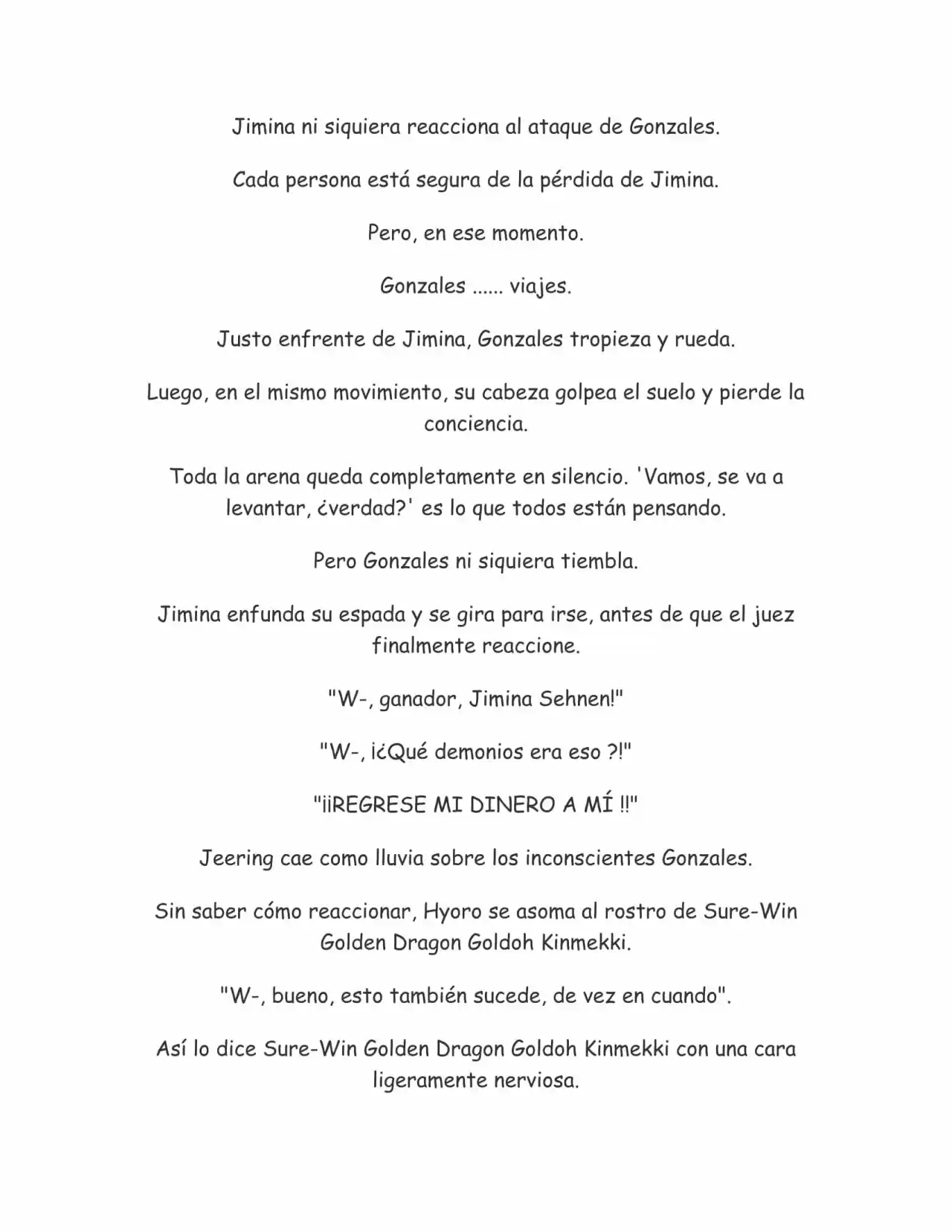 Jimina ni siquiera reacciona al ataque de Gonzales.

Cada persona está segura de la pérdida de Jimina.

Pero, en ese momento.

Gonzales ...... viajes.

Justo enfrente de Jimina, Gonzales tropieza y rueda.

Luego, en el mismo movimiento, su cabeza golpea el suelo y pierde la conciencia.

Toda la arena queda completamente en silencio. 'Vamos, se va a levantar, ¿verdad?' es lo que todos están pensando.

Pero Gonzales ni siquiera tiembla.

Jimina enfunda su espada y se gira para irse, antes de que el juez finalmente reaccione.

"W-, ganador, Jimina Sehnen!"

"W-, ¡¿Qué demonios era eso ?!"

"¡¡REGRESE MI DINERO A MÍ !!"

Jeering cae como lluvia sobre los inconscientes Gonzales.

Sin saber cómo reaccionar, Hyoro se asoma al rostro de Sure-Win Golden Dragon Goldoh Kinmekki.

"W-, bueno, esto también sucede, de vez en cuando".

Así lo dice Sure-Win Golden Dragon Goldoh Kinmekki con una cara ligeramente nerviosa.